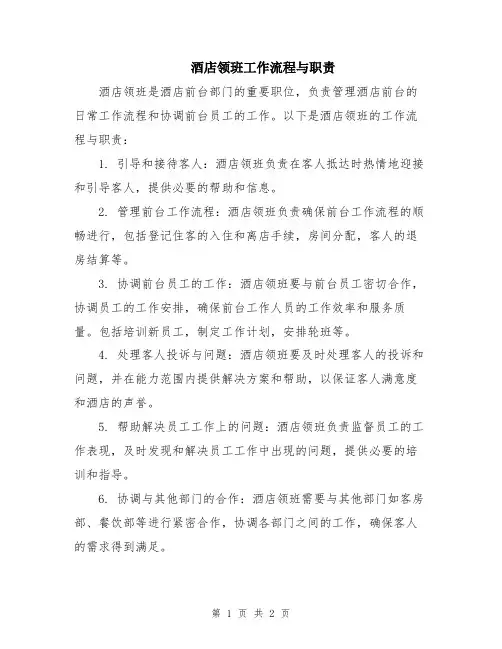 酒店领班工作流程与职责

酒店领班是酒店前台部门的重要职位，负责管理酒店前台的日常工作流程和协调前台员工的工作。以下是酒店领班的工作流程与职责：

1. 引导和接待客人：酒店领班负责在客人抵达时热情地迎接和引导客人，提供必要的帮助和信息。

2. 管理前台工作流程：酒店领班负责确保前台工作流程的顺畅进行，包括登记住客的入住和离店手续，房间分配，客人的退房结算等。

3. 协调前台员工的工作：酒店领班要与前台员工密切合作，协调员工的工作安排，确保前台工作人员的工作效率和服务质量。包括培训新员工，制定工作计划，安排轮班等。

4. 处理客人投诉与问题：酒店领班要及时处理客人的投诉和问题，并在能力范围内提供解决方案和帮助，以保证客人满意度和酒店的声誉。

5. 帮助解决员工工作上的问题：酒店领班负责监督员工的工作表现，及时发现和解决员工工作中出现的问题，提供必要的培训和指导。

6. 协调与其他部门的合作：酒店领班需要与其他部门如客房部、餐饮部等进行紧密合作，协调各部门之间的工作，确保客人的需求得到满足。

第 1 页 共 2 页